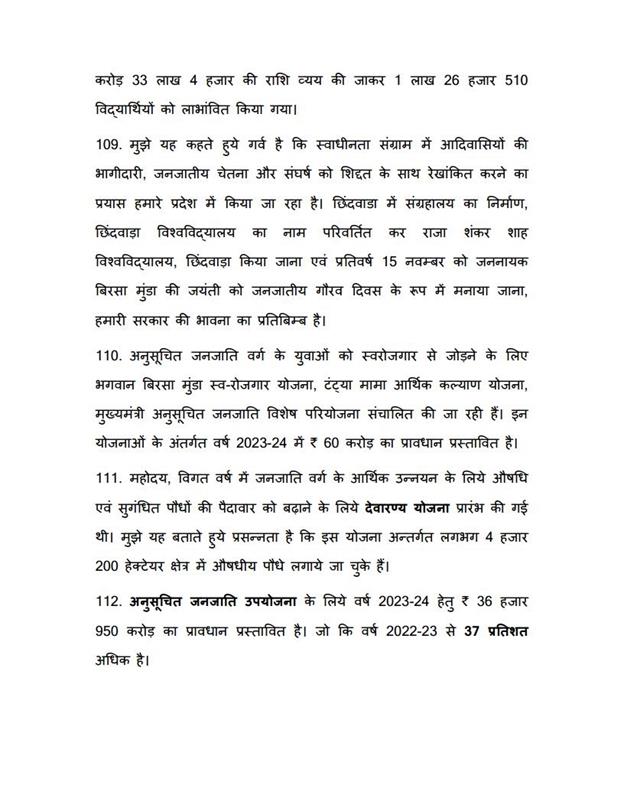 करोड़ 33 लाख 4 हजार की राशि व्यय की जाकर 1 लाख 26 हजार 510 विद्यार्थियों को लाभांवित किया गया।

109. मुझे यह कहते हुये गर्व है कि स्वाधीनता संग्राम में आदिवासियों की भागीदारी, जनजातीय चेतना और संघर्ष को शिद्दत के साथ रेखांकित करने का प्रयास हमारे प्रदेश में किया जा रहा है। छिंदवाडा में संग्रहालय का निर्माण, छिंदवाड़ा विश्वविद्यालय का नाम परिवर्तित कर राजा शंकर शाह विश्वविद्यालय, छिंदवाड़ा किया जाना एवं प्रतिवर्ष 15 नवम्बर को जननायक बिरसा मुंडा की जयंती को जनजातीय गौरव दिवस के रूप में मनाया जाना, हमारी सरकार की भावना का प्रतिबिम्ब है।

110. अनुसूचित जनजाति वर्ग के युवाओं को स्वरोजगार से जोड़ने के लिए भगवान बिरसा मुंडा स्व-रोजगार योजना, टंट्या मामा आर्थिक कल्याण योजना, मुख्यमंत्री अनुसूचित जनजाति विशेष परियोजना संचालित की जा रही हैं। इन योजनाओं के अंतर्गत वर्ष 2023-24 में ₹ 60 करोड़ का प्रावधान प्रस्तावित है।

111. महोदय, विगत वर्ष में जनजाति वर्ग के आर्थिक उन्नयन के लिये औषधि एवं सुगंधित पौधों की पैदावार को बढ़ाने के लिये देवारण्य योजना प्रारंभ की गई थी। मुझे यह बताते हुये प्रसन्नता है कि इस योजना अन्तर्गत लगभग 4 हजार 200 हेक्टेयर क्षेत्र में औषधीय पौधे लगाये जा चुके हैं।

112. अनुसूचित जनजाति उपयोजना के लिये वर्ष 2023-24 हेतु ₹ 36 हजार 950 करोड़ का प्रावधान प्रस्तावित है। जो कि वर्ष 2022-23 से 37 प्रतिशत अधिक है।